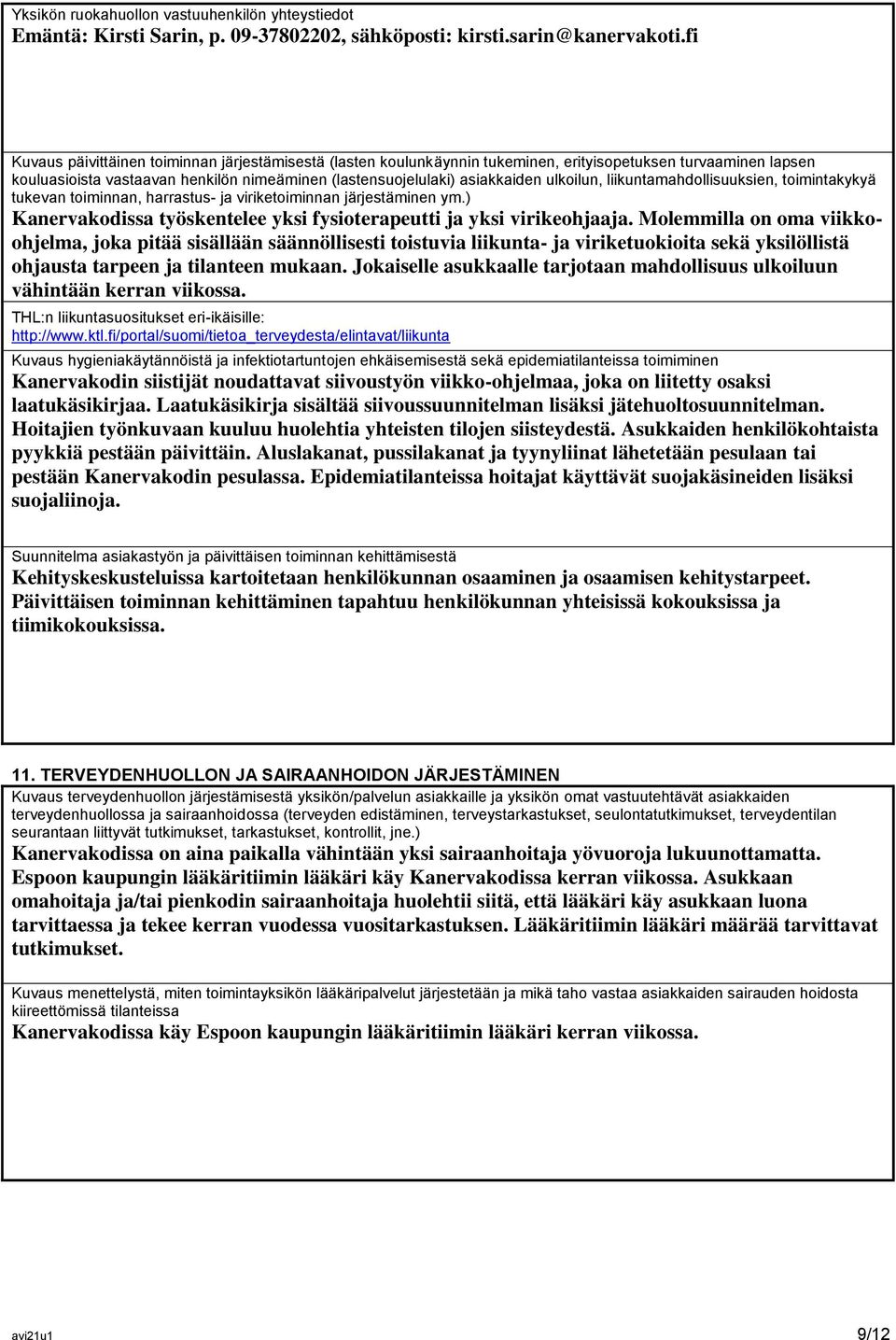 Yksikön ruokahuollon vastuuhenkilön yhteystiedot
Emäntä: Kirsti Sarin, p. 09-37802202, sähköposti: kirsti.sarin@kanervakoti.fi

Kuvaus päivittäinen toiminnan järjestämisestä (lasten koulunkäynnin tukeminen, erityisopetuksen turvaaminen lapsen kouluasioista vastaavan henkilön nimeäminen (lastensuojelulaki) asiakkaiden ulkoilun, liikuntamahdollisuuksien, toimintakykyä tukevan toiminnan, harrastus- ja viriketoiminnan järjestäminen ym.)
Kanervakodissa työskentelee yksi fysioterapeutti ja yksi virikeohjaaja. Molemmilla on oma viikko-ohjelma, joka pitää sisällään säännöllisesti toistuvia liikunta- ja viriketuokioita sekä yksilöllistä ohjausta tarpeen ja tilanteen mukaan. Jokaiselle asukkaalle tarjotaan mahdollisuus ulkoiluun vähintään kerran viikossa.
THL:n liikuntasuositukset eri-ikäisille:
http://www.ktl.fi/portal/suomi/tietoa_terveydesta/elintavat/liikunta

Kuvaus hygieniakäytännöistä ja infektiotartuntojen ehkäisemisestä sekä epidemiatilanteissa toimiminen
Kanervakodin siistijät noudattavat siivoustyön viikko-ohjelmaa, joka on liitetty osaksi laatukäsikirjaa. Laatukäsikirja sisältää siivoussuunnitelman lisäksi jätehuoltosuunnitelman. Hoitajien työnkuvaan kuuluu huolehtia yhteisten tilojen siisteydestä. Asukkaiden henkilökohtaista pyykkiä pestään päivittäin. Aluslakanat, pussilakanat ja tyynyliinat lähetetään pesulaan tai pestään Kanervakodin pesulassa. Epidemiatilanteissa hoitajat käyttävät suojakäsineiden lisäksi suojaliinoja.

Suunnitelma asiakastyön ja päivittäisen toiminnan kehittämisestä
Kehityskeskusteluissa kartoitetaan henkilökunnan osaaminen ja osaamisen kehitystarpeet. Päivittäisen toiminnan kehittäminen tapahtuu henkilökunnan yhteisissä kokouksissa ja tiimikokouksissa.

11. TERVEYDENHUOLLON JA SAIRAANHOIDON JÄRJESTÄMINEN
Kuvaus terveydenhuollon järjestämisestä yksikön/palvelun asiakkaille ja yksikön omat vastuutehtävät asiakkaiden terveydenhuollossa ja sairaanhoidossa (terveyden edistäminen, terveystarkastukset, seulontatutkimukset, terveydentilan seurantaan liittyvät tutkimukset, tarkastukset, kontrollit, jne.)
Kanervakodissa on aina paikalla vähintään yksi sairaanhoitaja yövuoroja lukuunottamatta. Espoon kaupungin lääkäritiimin lääkäri käy Kanervakodissa kerran viikossa. Asukkaan omahoitaja ja/tai pienkodin sairaanhoitaja huolehtii siitä, että lääkäri käy asukkaan luona tarvittaessa ja tekee kerran vuodessa vuositarkastuksen. Lääkäritiimin lääkäri määrää tarvittavat tutkimukset.

Kuvaus menettelystä, miten toimintayksikön lääkäripalvelut järjestetään ja mikä taho vastaa asiakkaiden sairauden hoidosta kiireettömissä tilanteissa
Kanervakodissa käy Espoon kaupungin lääkäritiimin lääkäri kerran viikossa.

avi21u1
9/12